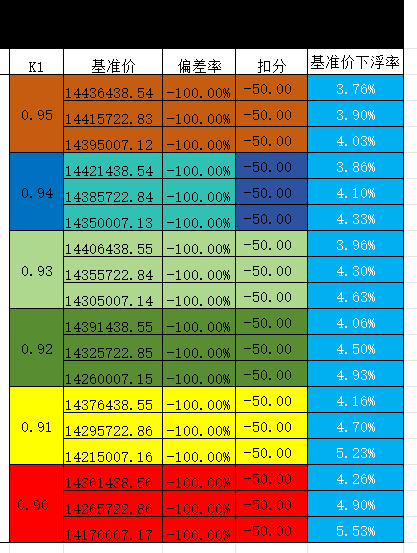 | K1 | 基准价 | 偏差率 | 扣分 | 基准价下浮率 |
|---|---|---|---|---|
| 0.95 | 14436438.54 | -100.00% | -50.00 | 3.76% |
| | 14415722.83 | -100.00% | -50.00 | 3.90% |
| | 14395007.12 | -100.00% | -50.00 | 4.03% |
| 0.94 | 14421438.54 | -100.00% | -50.00 | 3.86% |
| | 14385722.84 | -100.00% | -50.00 | 4.10% |
| | 14350007.13 | -100.00% | -50.00 | 4.33% |
| 0.93 | 14406438.55 | -100.00% | -50.00 | 3.96% |
| | 14355722.84 | -100.00% | -50.00 | 4.30% |
| | 14305007.14 | -100.00% | -50.00 | 4.63% |
| 0.92 | 14391438.55 | -100.00% | -50.00 | 4.06% |
| | 14325722.85 | -100.00% | -50.00 | 4.50% |
| | 14260007.15 | -100.00% | -50.00 | 4.93% |
| 0.91 | 14376438.55 | -100.00% | -50.00 | 4.16% |
| | 14295722.86 | -100.00% | -50.00 | 4.70% |
| | 14215007.16 | -100.00% | -50.00 | 5.23% |
| 0.90 | 14361438.56 | -100.00% | -50.00 | 4.26% |
| | 14265722.86 | -100.00% | -50.00 | 4.90% |
| | 14170007.17 | -100.00% | -50.00 | 5.53% |